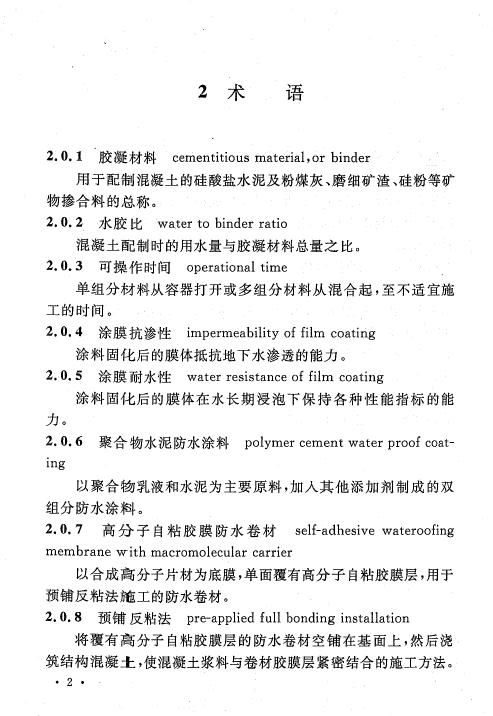 2 术　语

2.0.1　胶凝材料　cementitious material, or binder

用于配制混凝土的硅酸盐水泥及粉煤灰、磨细矿渣、硅粉等矿物掺合料的总称。

2.0.2　水胶比　water to binder ratio

混凝土配制时的用水量与胶凝材料总量之比。

2.0.3　可操作时间　operational time

单组分材料从容器打开或多组分材料从混合起，至不适宜施工的时间。

2.0.4　涂膜抗渗性　impermeability of film coating

涂料固化后的膜体抵抗地下水渗透的能力。

2.0.5　涂膜耐水性　water resistance of film coating

涂料固化后的膜体在水长期浸泡下保持各种性能指标的能力。

2.0.6　聚合物水泥防水涂料　polymer cement water proof coating

以聚合物乳液和水泥为主要原料，加入其他添加剂制成的双组分防水涂料。

2.0.7　高分子自粘胶膜防水卷材　self-adhesive wateroofing membrane with macromolecular carrier

以合成高分子片材为底膜，单面覆有高分子自粘胶膜层，用于预铺反粘法施工的防水卷材。

2.0.8　预铺反粘法　pre-applied full bonding installation

将覆有高分子自粘胶膜层的防水卷材空铺在基面上，然后浇筑结构混凝土，使混凝土浆料与卷材胶膜层紧密结合的施工方法。

· 2 ·